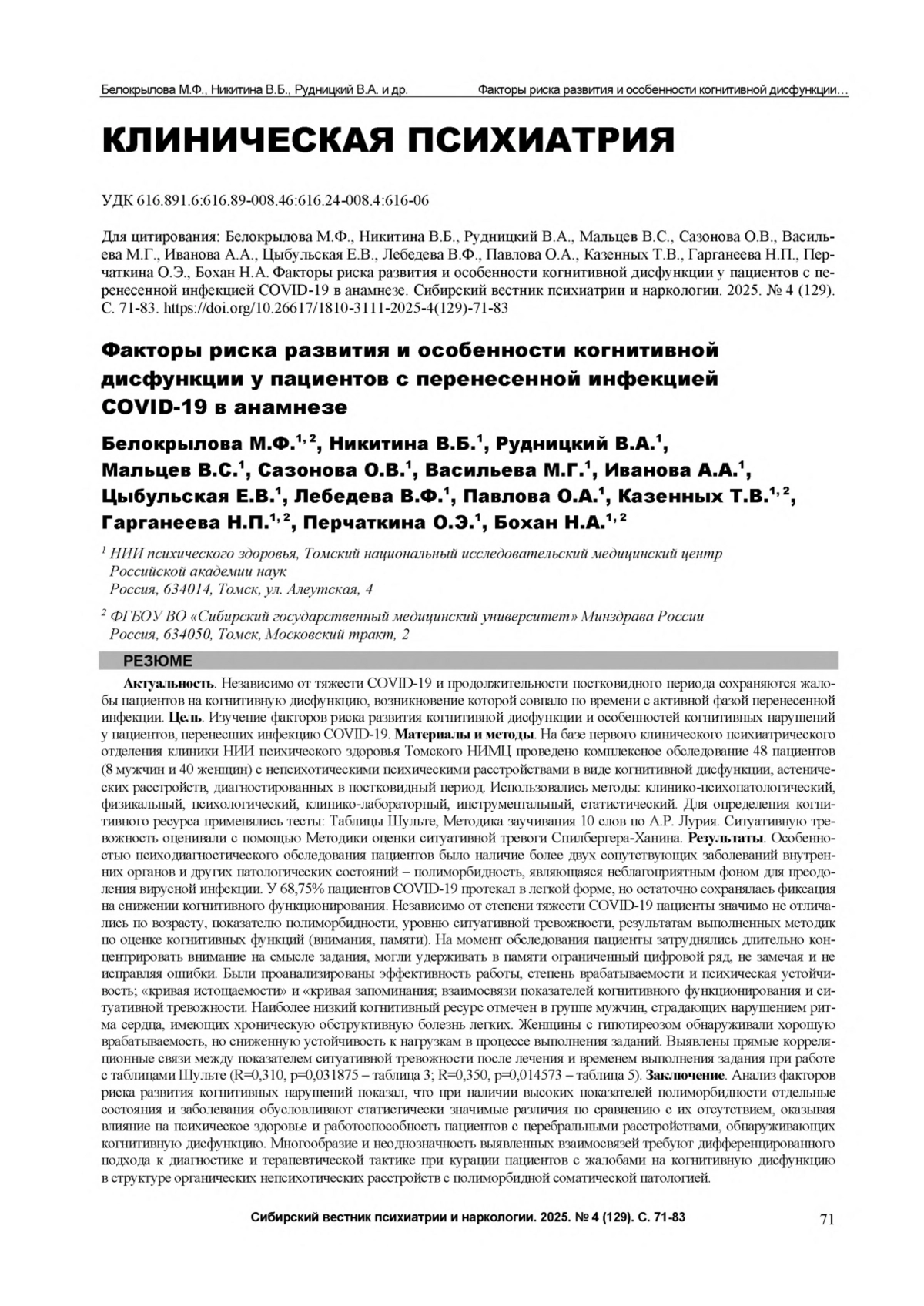 Белокрылова М.Ф., Никитина В.Б., Рудницкий В.А. и др. Факторы риска развития и особенности когнитивной дисфункции…

КЛИНИЧЕСКАЯ ПСИХИАТРИЯ

УДК 616.891.6:616.89-008.46:616.24-008.4:616-06

Для цитирования: Белокрылова М.Ф., Никитина В.Б., Рудницкий В.А., Мальцев В.С., Сазонова О.В., Васильева М.Г., Иванова А.А., Цыбульская Е.В., Лебедева В.Ф., Павлова О.А., Казенных Т.В., Гарганеева Н.П., Перчаткина О.Э., Бохан Н.А. Факторы риска развития и особенности когнитивной дисфункции у пациентов с перенесенной инфекцией COVID-19 в анамнезе. Сибирский вестник психиатрии и наркологии. 2025. № 4 (129). С. 71-83. https://doi.org/10.26617/1810-3111-2025-4(129)-71-83

Факторы риска развития и особенности когнитивной дисфункции у пациентов с перенесенной инфекцией COVID-19 в анамнезе

Белокрылова М.Ф.$^{1, 2}$, Никитина В.Б.$^{1}$, Рудницкий В.А.$^{1}$, Мальцев В.С.$^{1}$, Сазонова О.В.$^{1}$, Васильева М.Г.$^{1}$, Иванова А.А.$^{1}$, Цыбульская Е.В.$^{1}$, Лебедева В.Ф.$^{1}$, Павлова О.А.$^{1}$, Казенных Т.В.$^{1, 2}$, Гарганеева Н.П.$^{1, 2}$, Перчаткина О.Э.$^{1}$, Бохан Н.А.$^{1, 2}$

$^{1}$ НИИ психического здоровья, Томский национальный исследовательский медицинский центр Российской академии наук
Россия, 634014, Томск, ул. Алеутская, 4

$^{2}$ ФГБОУ ВО «Сибирский государственный медицинский университет» Минздрава России
Россия, 634050, Томск, Московский тракт, 2

РЕЗЮМЕ

Актуальность. Независимо от тяжести COVID-19 и продолжительности постковидного периода сохраняются жалобы пациентов на когнитивную дисфункцию, возникновение которой совпало по времени с активной фазой перенесенной инфекции. Цель. Изучение факторов риска развития когнитивной дисфункции и особенностей когнитивных нарушений у пациентов, перенесших инфекцию COVID-19. Материалы и методы. На базе первого клинического психиатрического отделения клиники НИИ психического здоровья Томского НИМЦ проведено комплексное обследование 48 пациентов (8 мужчин и 40 женщин) с непсихотическими психическими расстройствами в виде когнитивной дисфункции, астенических расстройств, диагностированных в постковидный период. Использовались методы: клинико-психопатологический, физикальный, психологический, клинико-лабораторный, инструментальный, статистический. Для определения когнитивного ресурса применялись тесты: Таблицы Шульте, Методика заучивания 10 слов по А.Р. Лурия. Ситуативную тревожность оценивали с помощью Методики оценки ситуативной тревоги Спилбергера-Ханина. Результаты. Особенностью психодиагностического обследования пациентов было наличие более двух сопутствующих заболеваний внутренних органов и других патологических состояний – полиморбидность, являющаяся неблагоприятным фоном для преодоления вирусной инфекции. У 68,75% пациентов COVID-19 протекал в легкой форме, но остаточно сохранялась фиксация на снижении когнитивного функционирования. Независимо от степени тяжести COVID-19 пациенты значимо не отличались по возрасту, показателю полиморбидности, уровню ситуативной тревожности, результатам выполненных методик по оценке когнитивных функций (внимания, памяти). На момент обследования пациенты затруднялись длительно концентрировать внимание на смысле задания, могли удерживать в памяти ограниченный цифровой ряд, не замечая и не исправляя ошибки. Были проанализированы эффективность работы, степень врабатываемости и психическая устойчивость; «кривая истощаемости» и «кривая запоминания; взаимосвязи показателей когнитивного функционирования и ситуативной тревожности. Наиболее низкий когнитивный ресурс отмечен в группе мужчин, страдающих нарушением ритма сердца, имеющих хроническую обструктивную болезнь легких. Женщины с гипотиреозом обнаруживали хорошую врабатываемость, но сниженную устойчивость к нагрузкам в процессе выполнения заданий. Выявлены прямые корреляционные связи между показателем ситуативной тревожности после лечения и временем выполнения задания при работе с таблицами Шульте (R=0,310, p=0,031875 – таблица 3; R=0,350, p=0,014573 – таблица 5). Заключение. Анализ факторов риска развития когнитивных нарушений показал, что при наличии высоких показателей полиморбидности отдельные состояния и заболевания обусловливают статистически значимые различия по сравнению с их отсутствием, оказывая влияние на психическое здоровье и работоспособность пациентов с церебральными расстройствами, обнаруживающих когнитивную дисфункцию. Многообразие и неоднозначность выявленных взаимосвязей требуют дифференцированного подхода к диагностике и терапевтической тактике при курации пациентов с жалобами на когнитивную дисфункцию в структуре органических непсихотических расстройств с полиморбидной соматической патологией.

Сибирский вестник психиатрии и наркологии. 2025. № 4 (129). С. 71-83 71